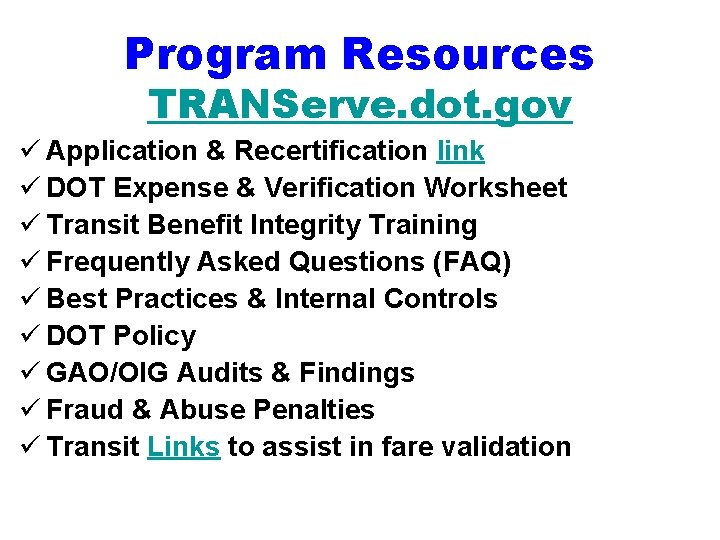 Program Resources
TRANServe.dot.gov

✓ Application & Recertification link
✓ DOT Expense & Verification Worksheet
✓ Transit Benefit Integrity Training
✓ Frequently Asked Questions (FAQ)
✓ Best Practices & Internal Controls
✓ DOT Policy
✓ GAO/OIG Audits & Findings
✓ Fraud & Abuse Penalties
✓ Transit Links to assist in fare validation